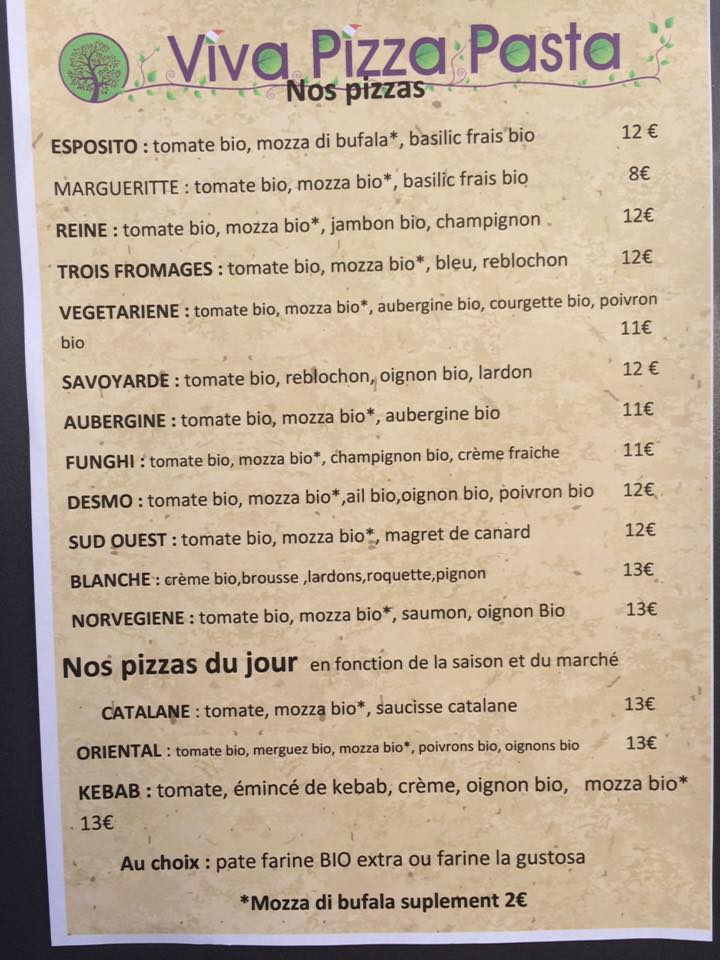 Viva Pizza Pasta
Nos pizzas

ESPOSITO : tomate bio, mozza di bufala*, basilic frais bio 12 €

MARGUERITTE : tomate bio, mozza bio*, basilic frais bio 8€

REINE : tomate bio, mozza bio*, jambon bio, champignon 12€

TROIS FROMAGES : tomate bio, mozza bio*, bleu, reblochon 12€

VEGETARIENE : tomate bio, mozza bio*, aubergine bio, courgette bio, poivron bio 11€

SAVOYARDE : tomate bio, reblochon, oignon bio, lardon 12 €

AUBERGINE : tomate bio, mozza bio*, aubergine bio 11€

FUNGHI : tomate bio, mozza bio*, champignon bio, crème fraiche 11€

DESMO : tomate bio, mozza bio*,ail bio,oignon bio, poivron bio 12€

SUD OUEST : tomate bio, mozza bio*, magret de canard 12€

BLANCHE : crème bio,brousse ,lardons,roquette,pignon 13€

NORVEGIENE : tomate bio, mozza bio*, saumon, oignon Bio 13€

Nos pizzas du jour en fonction de la saison et du marché

CATALANE : tomate, mozza bio*, saucisse catalane 13€

ORIENTAL : tomate bio, merguez bio, mozza bio*, poivrons bio, oignons bio 13€

KEBAB : tomate, émincé de kebab, crème, oignon bio, mozza bio* 13€

Au choix : pate farine BIO extra ou farine la gustosa

*Mozza di bufala suplement 2€